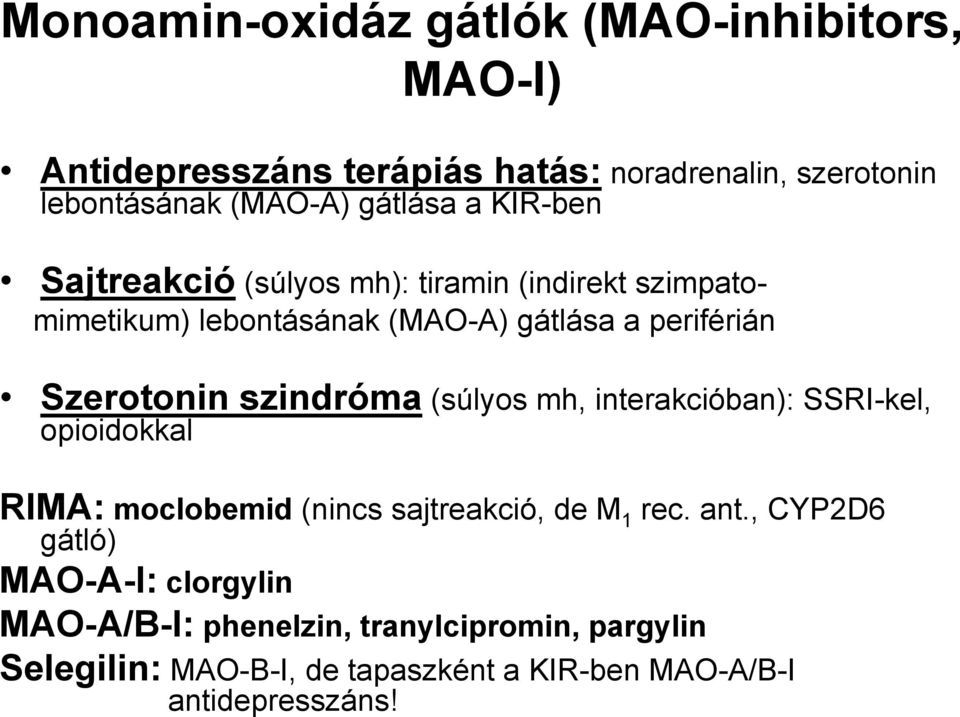 Monoamin-oxidáz gátlók (MAO-inhibitors, MAO-I)

• Antidepresszáns terápiás hatás: noradrenalin, szerotonin lebontásának (MAO-A) gátlása a KIR-ben

• Sajtreakció (súlyos mh): tiramin (indirekt szimpatomimetikum) lebontásának (MAO-A) gátlása a periférián

• Szerotonin szindróma (súlyos mh, interakcióban): SSRI-kel, opioidokkal

RIMA: moclobemid (nincs sajtreakció, de $M_1$ rec. ant., CYP2D6 gátló)
MAO-A-I: clorgylin
MAO-A/B-I: phenelzin, tranylcipromin, pargylin
Selegilin: MAO-B-I, de tapaszként a KIR-ben MAO-A/B-I antidepresszáns!